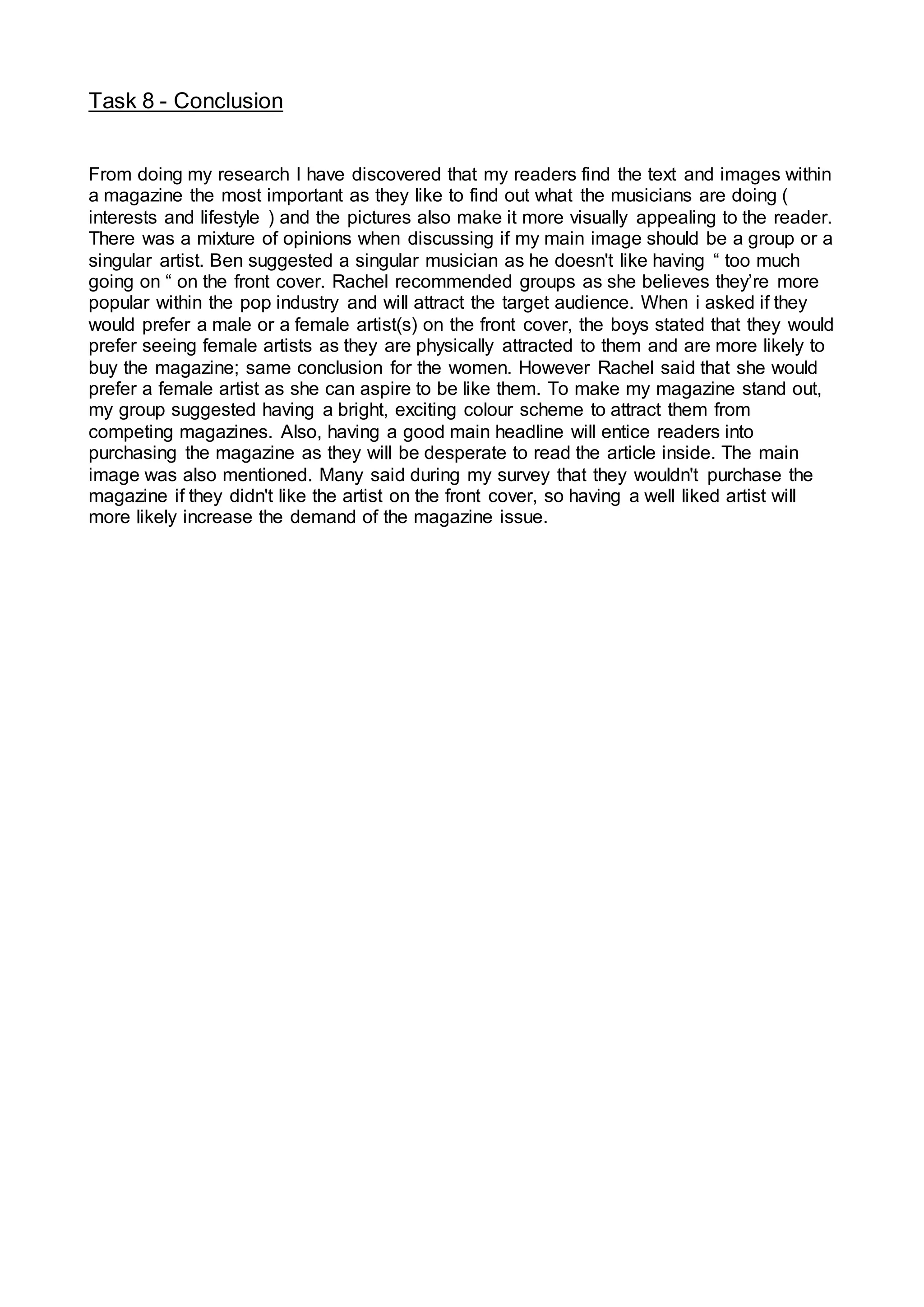 Task 8 - Conclusion

From doing my research I have discovered that my readers find the text and images within a magazine the most important as they like to find out what the musicians are doing ( interests and lifestyle ) and the pictures also make it more visually appealing to the reader. There was a mixture of opinions when discussing if my main image should be a group or a singular artist. Ben suggested a singular musician as he doesn't like having “ too much going on “ on the front cover. Rachel recommended groups as she believes they’re more popular within the pop industry and will attract the target audience. When i asked if they would prefer a male or a female artist(s) on the front cover, the boys stated that they would prefer seeing female artists as they are physically attracted to them and are more likely to buy the magazine; same conclusion for the women. However Rachel said that she would prefer a female artist as she can aspire to be like them. To make my magazine stand out, my group suggested having a bright, exciting colour scheme to attract them from competing magazines. Also, having a good main headline will entice readers into purchasing the magazine as they will be desperate to read the article inside. The main image was also mentioned. Many said during my survey that they wouldn't purchase the magazine if they didn't like the artist on the front cover, so having a well liked artist will more likely increase the demand of the magazine issue.